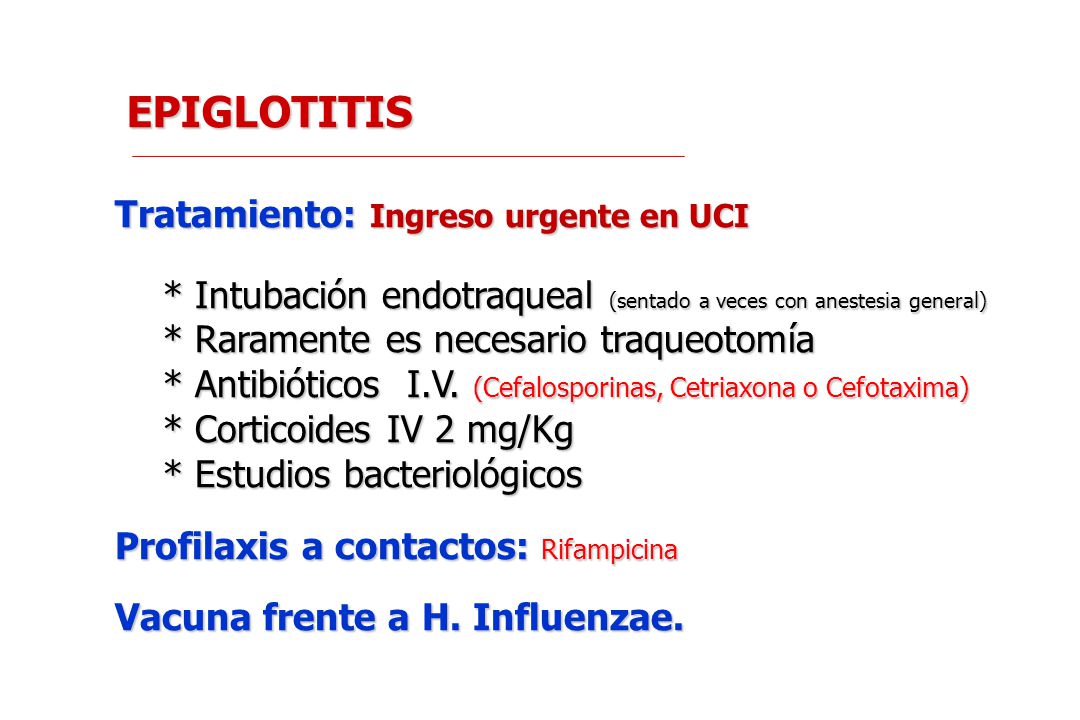 EPIGLOTITIS

Tratamiento: Ingreso urgente en UCI

* Intubación endotraqueal (sentado a veces con anestesia general)
* Raramente es necesario traqueotomía
* Antibióticos I.V. (Cefalosporinas, Cetriaxona o Cefotaxima)
* Corticoides IV 2 mg/Kg
* Estudios bacteriológicos

Profilaxis a contactos: Rifampicina

Vacuna frente a H. Influenzae.